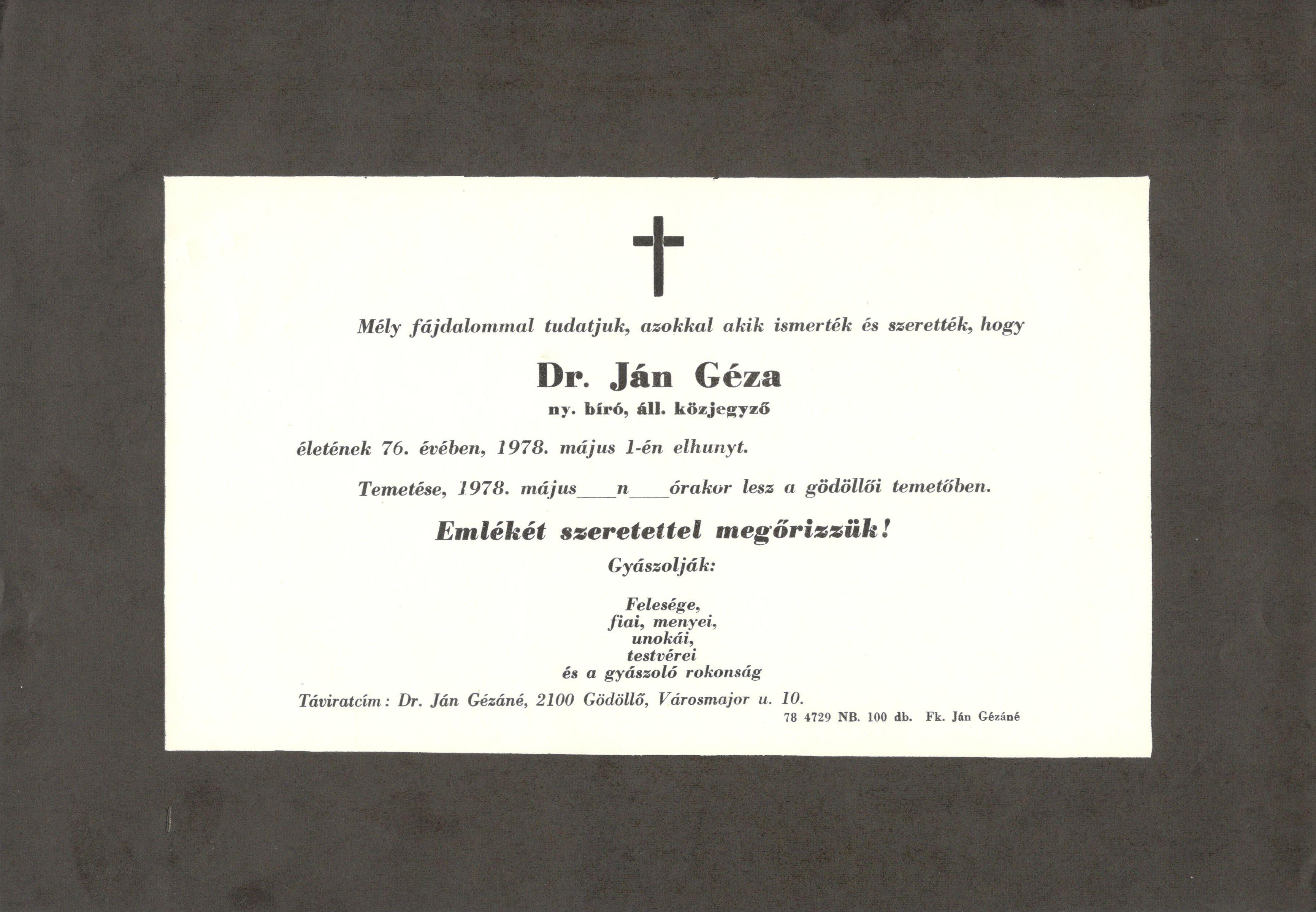 Mély fájdalommal tudatjuk, azokkal akik ismerték és szerették, hogy

Dr. Ján Géza
ny. bíró, áll. közjegyző

életének 76. évében, 1978. május 1-én elhunyt.

Temetése, 1978. május____n____órakor lesz a gödöllői temetőben.

Emlékét szeretettel megőrizzük!

Gyászolják:

Felesége,
fiai, menyei,
unokái,
testvérei
és a gyászoló rokonság

Táviratcím: Dr. Ján Gézáné, 2100 Gödöllő, Városmajor u. 10.
78 4729 NB. 100 db. Fk. Ján Gézáné